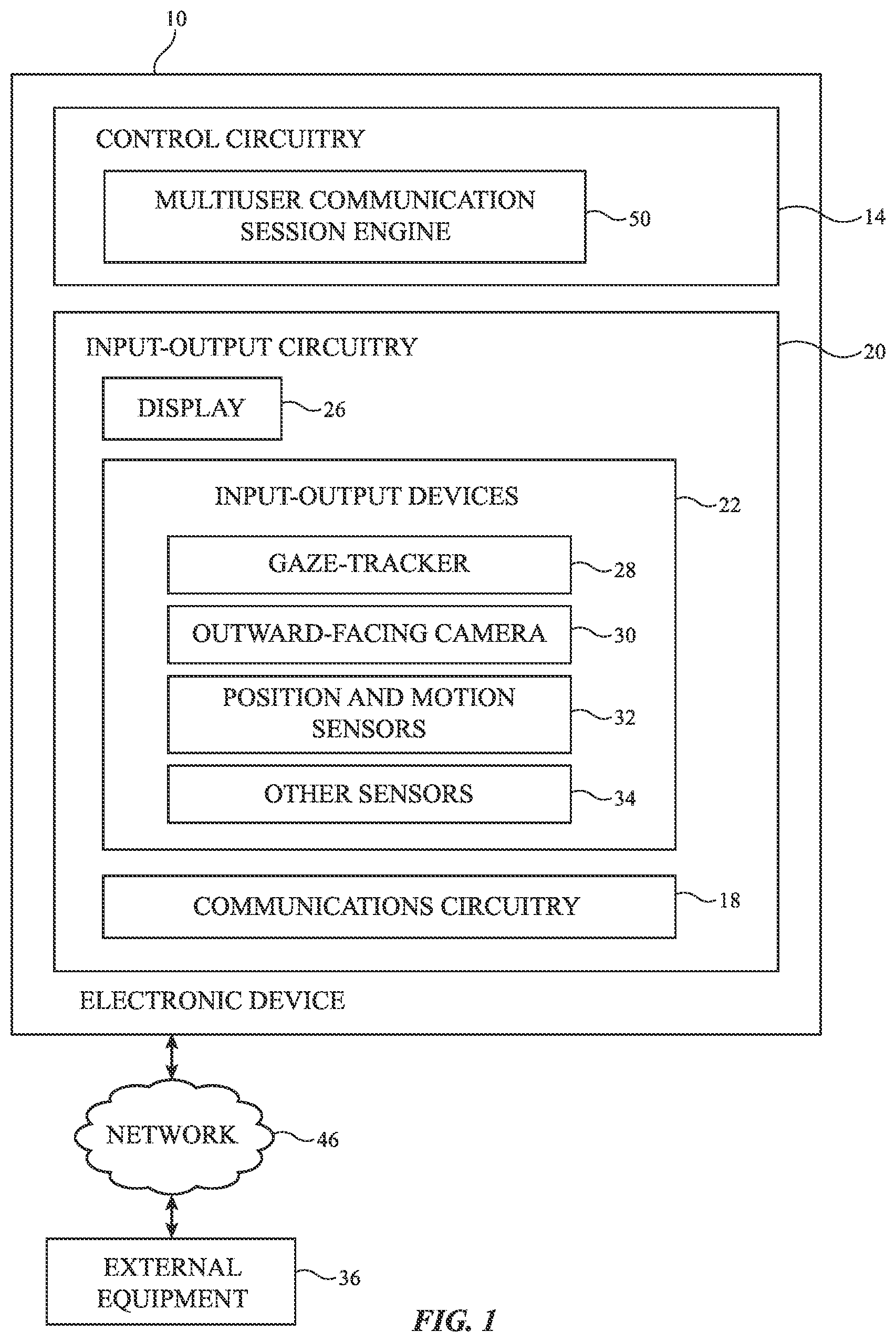 10

CONTROL CIRCUITRY

MULTIUSER COMMUNICATION SESSION ENGINE

50

14

INPUT-OUTPUT CIRCUITRY

20

DISPLAY

26

INPUT-OUTPUT DEVICES

22

GAZE-TRACKER

28

OUTWARD-FACING CAMERA

30

POSITION AND MOTION SENSORS

32

OTHER SENSORS

34

COMMUNICATIONS CIRCUITRY

18

ELECTRONIC DEVICE

NETWORK

46

EXTERNAL EQUIPMENT

36

FIG. 1